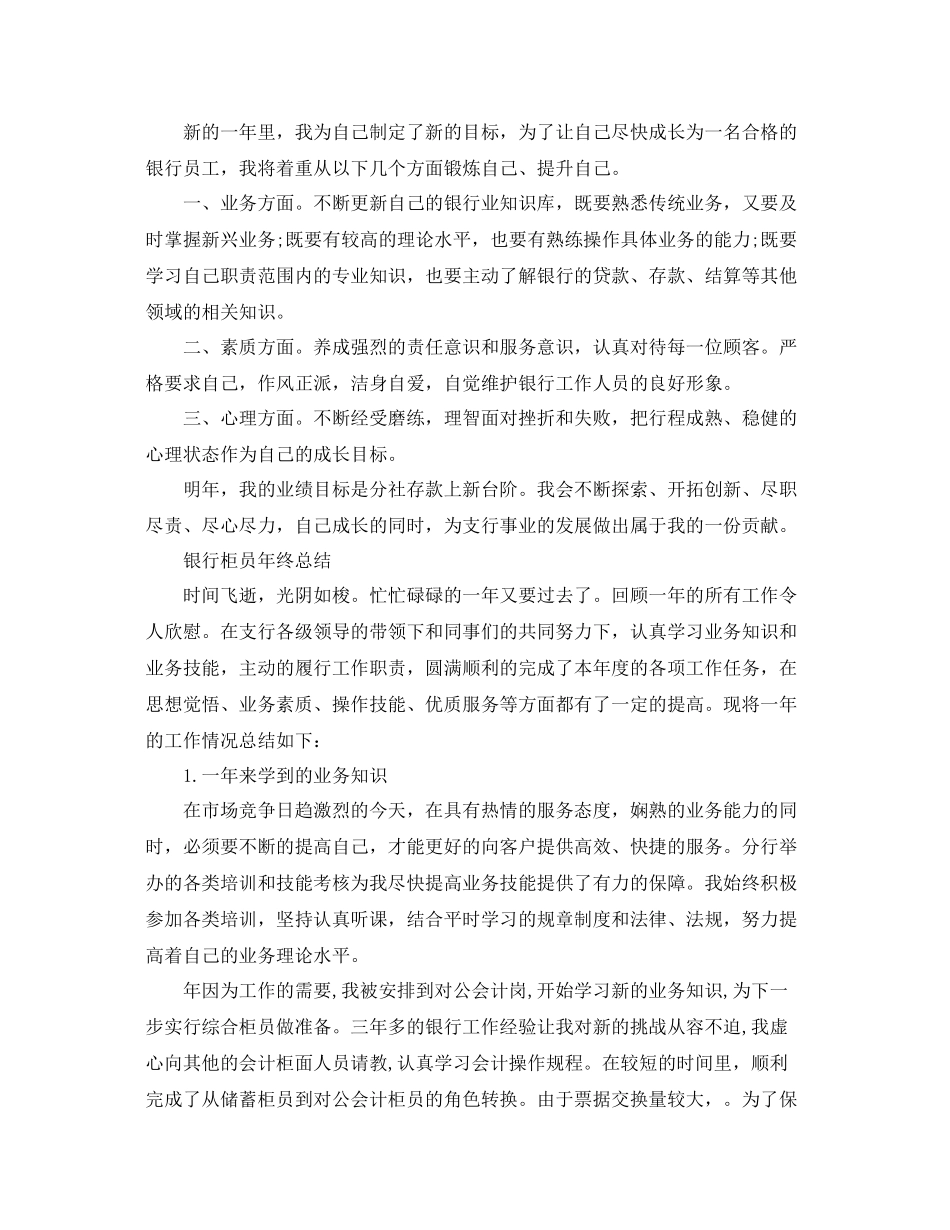 新的一年里，我为自己制定了新的目标，为了让自己尽快成长为一名合格的银行员工，我将着重从以下几个方面锻炼自己、提升自己。

一、业务方面。不断更新自己的银行业知识库，既要熟悉传统业务，又要及时掌握新兴业务;既要有较高的理论水平，也要有熟练操作具体业务的能力;既要学习自己职责范围内的专业知识，也要主动了解银行的贷款、存款、结算等其他领域的相关知识。

二、素质方面。养成强烈的责任意识和服务意识，认真对待每一位顾客。严格要求自己，作风正派，洁身自爱，自觉维护银行工作人员的良好形象。

三、心理方面。不断经受磨练，理智面对挫折和失败，把行程成熟、稳健的心理状态作为自己的成长目标。

明年，我的业绩目标是分社存款上新台阶。我会不断探索、开拓创新、尽职尽责、尽心尽力，自己成长的同时，为支行事业的发展做出属于我的一份贡献。

银行柜员年终总结

时间飞逝，光阴如梭。忙忙碌碌的一年又要过去了。回顾一年的所有工作令人欣慰。在支行各级领导的带领下和同事们的共同努力下，认真学习业务知识和业务技能，主动的履行工作职责，圆满顺利的完成了本年度的各项工作任务，在思想觉悟、业务素质、操作技能、优质服务等方面都有了一定的提高。现将一年的工作情况总结如下：

1.一年来学到的业务知识

在市场竞争日趋激烈的今天，在具有热情的服务态度，娴熟的业务能力的同时，必须要不断的提高自己，才能更好的向客户提供高效、快捷的服务。分行举办的各类培训和技能考核为我尽快提高业务技能提供了有力的保障。我始终积极参加各类培训，坚持认真听课，结合平时学习的规章制度和法律、法规，努力提高着自己的业务理论水平。

年因为工作的需要,我被安排到对公会计岗,开始学习新的业务知识,为下一步实行综合柜员做准备。三年多的银行工作经验让我对新的挑战从容不迫,我虚心向其他的会计柜面人员请教,认真学习会计操作规程。在较短的时间里，顺利完成了从储蓄柜员到对公会计柜员的角色转换。由于票据交换量较大，。为了保